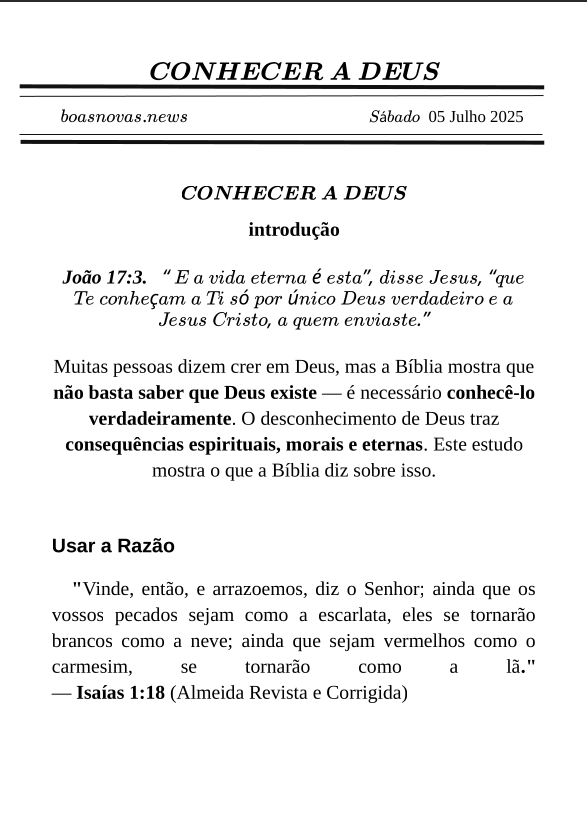 CONHECER A DEUS

boasnovas.news

Sábado 05 Julho 2025

CONHECER A DEUS

introdução

João 17:3. " E a vida eterna é esta", disse Jesus, "que Te conheçam a Ti só por único Deus verdadeiro e a Jesus Cristo, a quem enviaste."

Muitas pessoas dizem crer em Deus, mas a Bíblia mostra que não basta saber que Deus existe — é necessário conhecê-lo verdadeiramente. O desconhecimento de Deus traz consequências espirituais, morais e eternas. Este estudo mostra o que a Bíblia diz sobre isso.

Usar a Razão

"Vinde, então, e arrazoemos, diz o Senhor; ainda que os vossos pecados sejam como a escarlata, eles se tornarão brancos como a neve; ainda que sejam vermelhos como o carmesim, se tornarão como a lã." — Isaías 1:18 (Almeida Revista e Corrigida)